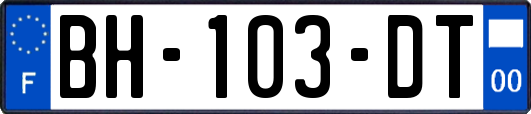 F
BH-103-DT
00